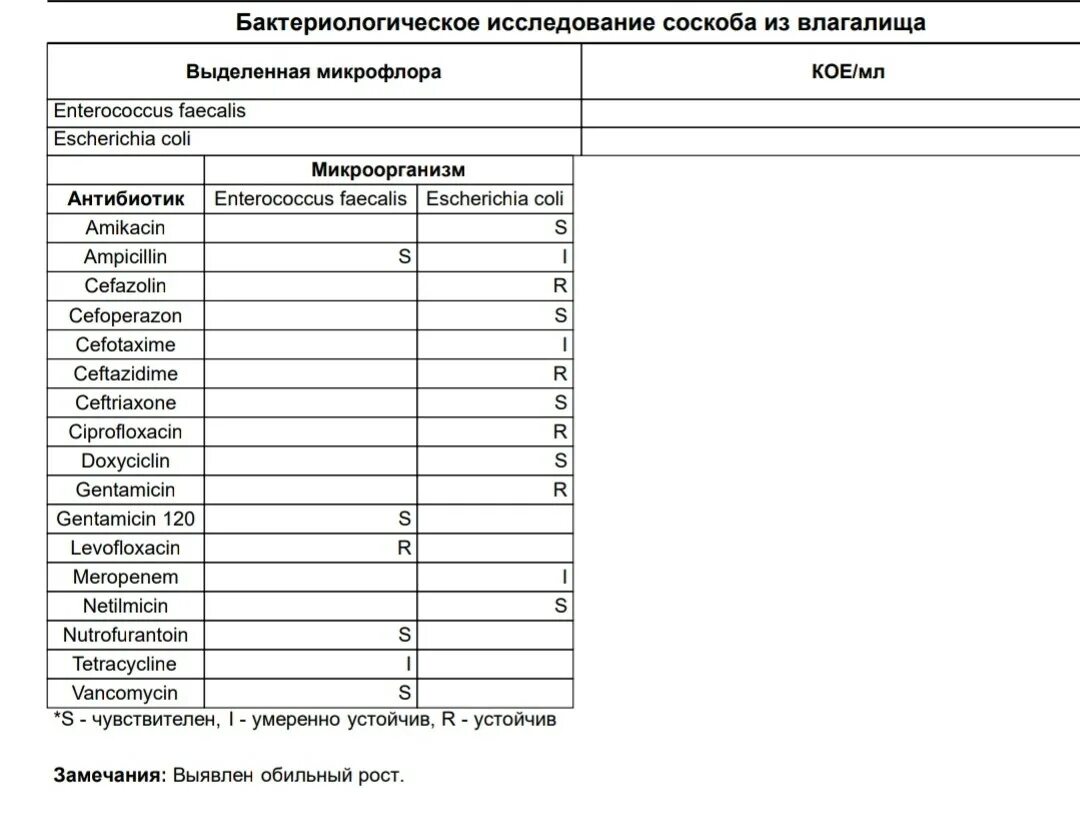 Бактериологическое исследование соскоба из влагалища

| Выделенная микрофлора | КОЕ/мл |
|---|---|
| Enterococcus faecalis | |
| Escherichia coli | |

| | Микроорганизм | |
|---|---|---|
| Антибиотик | Enterococcus faecalis | Escherichia coli |
| Amikacin | | S |
| Ampicillin | S | I |
| Cefazolin | | R |
| Cefoperazon | | S |
| Cefotaxime | | I |
| Ceftazidime | | R |
| Ceftriaxone | | S |
| Ciprofloxacin | | R |
| Doxyciclin | | S |
| Gentamicin | | R |
| Gentamicin 120 | S | |
| Levofloxacin | R | |
| Meropenem | | I |
| Netilmicin | | S |
| Nutrofurantoin | S | |
| Tetracycline | I | |
| Vancomycin | S | |

*S - чувствителен, I - умеренно устойчив, R - устойчив

Замечания: Выявлен обильный рост.